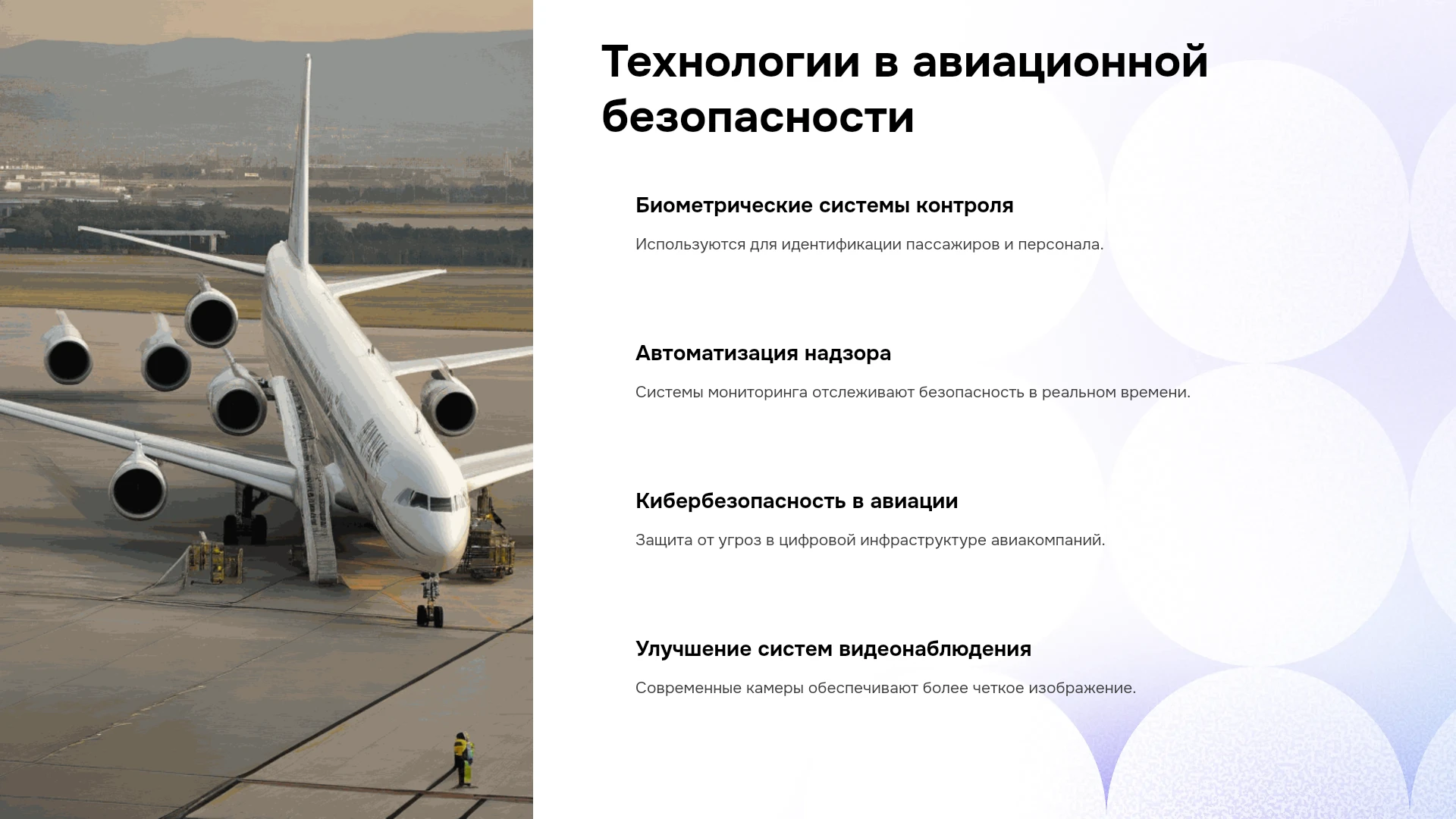 Технологии в авиационной безопасности

Биометрические системы контроля

Используются для идентификации пассажиров и персонала.

Автоматизация надзора

Системы мониторинга отслеживают безопасность в реальном времени.

Кибербезопасность в авиации

Защита от угроз в цифровой инфраструктуре авиакомпаний.

Улучшение систем видеонаблюдения

Современные камеры обеспечивают более четкое изображение.